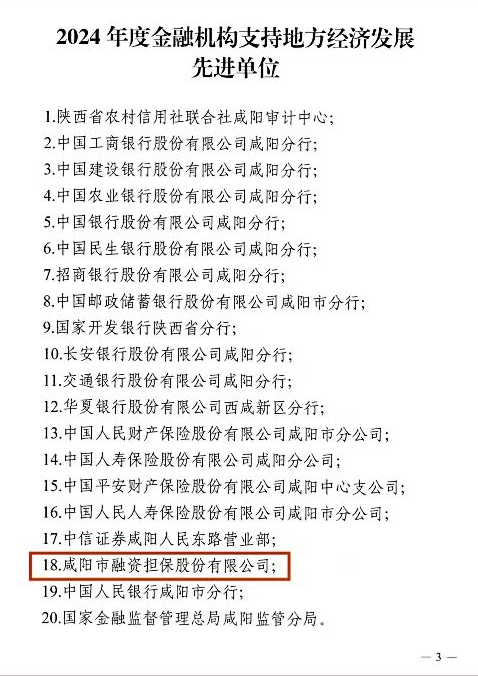 2024 年度金融机构支持地方经济发展先进单位

1.陕西省农村信用社联合社咸阳审计中心;
2.中国工商银行股份有限公司咸阳分行;
3.中国建设银行股份有限公司咸阳分行;
4.中国农业银行股份有限公司咸阳分行;
5.中国银行股份有限公司咸阳分行;
6.中国民生银行股份有限公司咸阳分行;
7.招商银行股份有限公司咸阳分行;
8.中国邮政储蓄银行股份有限公司咸阳市分行;
9.国家开发银行陕西省分行;
10.长安银行股份有限公司咸阳分行;
11.交通银行股份有限公司咸阳分行;
12.华夏银行股份有限公司西咸新区分行;
13.中国人民财产保险股份有限公司咸阳市分公司;
14.中国人寿保险股份有限公司咸阳分公司;
15.中国平安财产保险股份有限公司咸阳中心支公司;
16.中国人民人寿保险股份有限公司咸阳市分公司;
17.中信证券咸阳人民东路营业部;
18.咸阳市融资担保股份有限公司;
19.中国人民银行咸阳市分行;
20.国家金融监督管理总局咸阳监管分局。

— 3 —